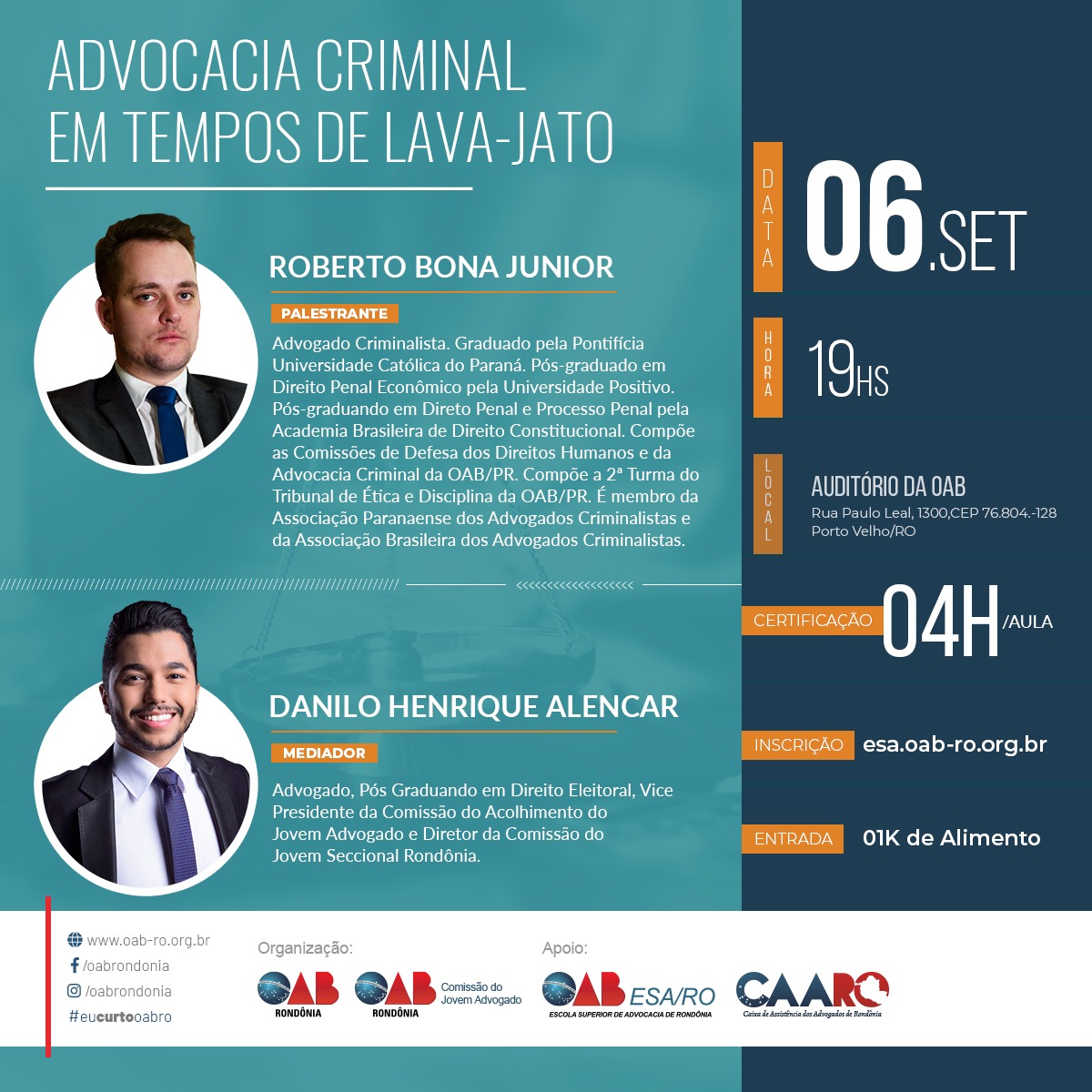 ADVOCACIA CRIMINAL EM TEMPOS DE LAVA-JATO

ROBERTO BONA JUNIOR

PALESTRANTE

Advogado Criminalista. Graduado pela Pontifícia Universidade Católica do Paraná. Pós-graduado em Direito Penal Econômico pela Universidade Positivo. Pós-graduando em Direto Penal e Processo Penal pela Academia Brasileira de Direito Constitucional. Compõe as Comissões de Defesa dos Direitos Humanos e da Advocacia Criminal da OAB/PR. Compõe a 2ª Turma do Tribunal de Ética e Disciplina da OAB/PR. É membro da Associação Paranaense dos Advogados Criminalistas e da Associação Brasileira dos Advogados Criminalistas.

DANILO HENRIQUE ALENCAR

MEDIADOR

Advogado, Pós Graduando em Direito Eleitoral, Vice Presidente da Comissão do Acolhimento do Jovem Advogado e Diretor da Comissão do Jovem Seccional Rondônia.

DATA 06.SET

HORA 19HS

LOCAL AUDITÓRIO DA OAB
Rua Paulo Leal, 1300,CEP 76.804.-128
Porto Velho/RO

CERTIFICAÇÃO 04H/AULA

INSCRIÇÃO esa.oab-ro.org.br

ENTRADA 01K de Alimento

www.oab-ro.org.br
/oabrondonia
/oabrondonia
#eucurtooabro

Organização:
OAB RONDÔNIA
OAB RONDÔNIA Comissão do Jovem Advogado

Apoio:
OAB ESA/RO ESCOLA SUPERIOR DE ADVOCACIA DE RONDÔNIA
CAARO Caixa de Assistência dos Advogados de Rondônia